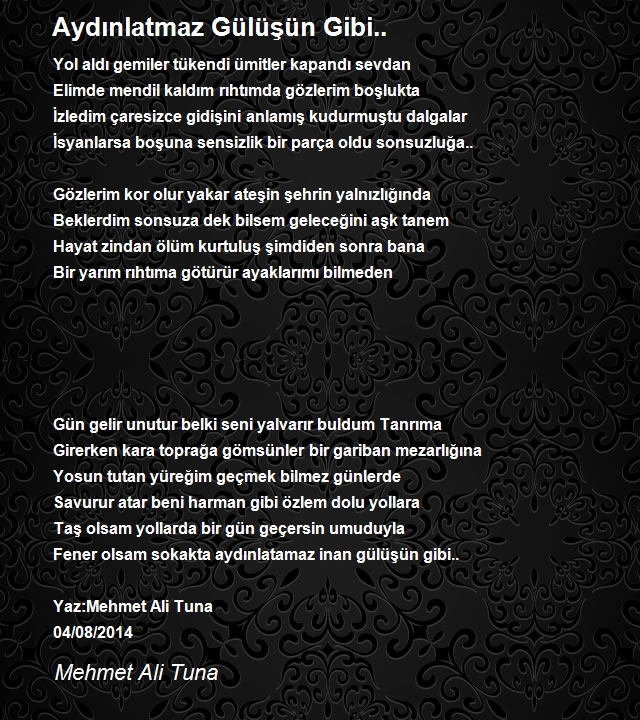 Aydınlatmaz Gülüşün Gibi..

Yol aldı gemiler tükendi ümitler kapandı sevdan
Elimde mendil kaldım rıhtımda gözlerim boşlukta
İzledim çaresizce gidişini anlamış kudurmuştu dalgalar
İsyanlarsa boşuna sensizlik bir parça oldu sonsuzluğa..

Gözlerim kor olur yakar ateşin şehrin yalnızlığında
Beklerdim sonsuza dek bilsem geleceğini aşk tanem
Hayat zindan ölüm kurtuluş şimdiden sonra bana
Bir yarım rıhtıma götürür ayaklarımı bilmeden

Gün gelir unutur belki seni yalvarır buldum Tanrıma
Girerken kara toprağa gömsünler bir gariban mezarlığına
Yosun tutan yüreğim geçmek bilmez günlerde
Savurur atar beni harman gibi özlem dolu yollara
Taş olsam yollarda bir gün geçersin umuduyla
Fener olsam sokakta aydınlatamaz inan gülüşün gibi..

Yaz:Mehmet Ali Tuna
04/08/2014

Mehmet Ali Tuna